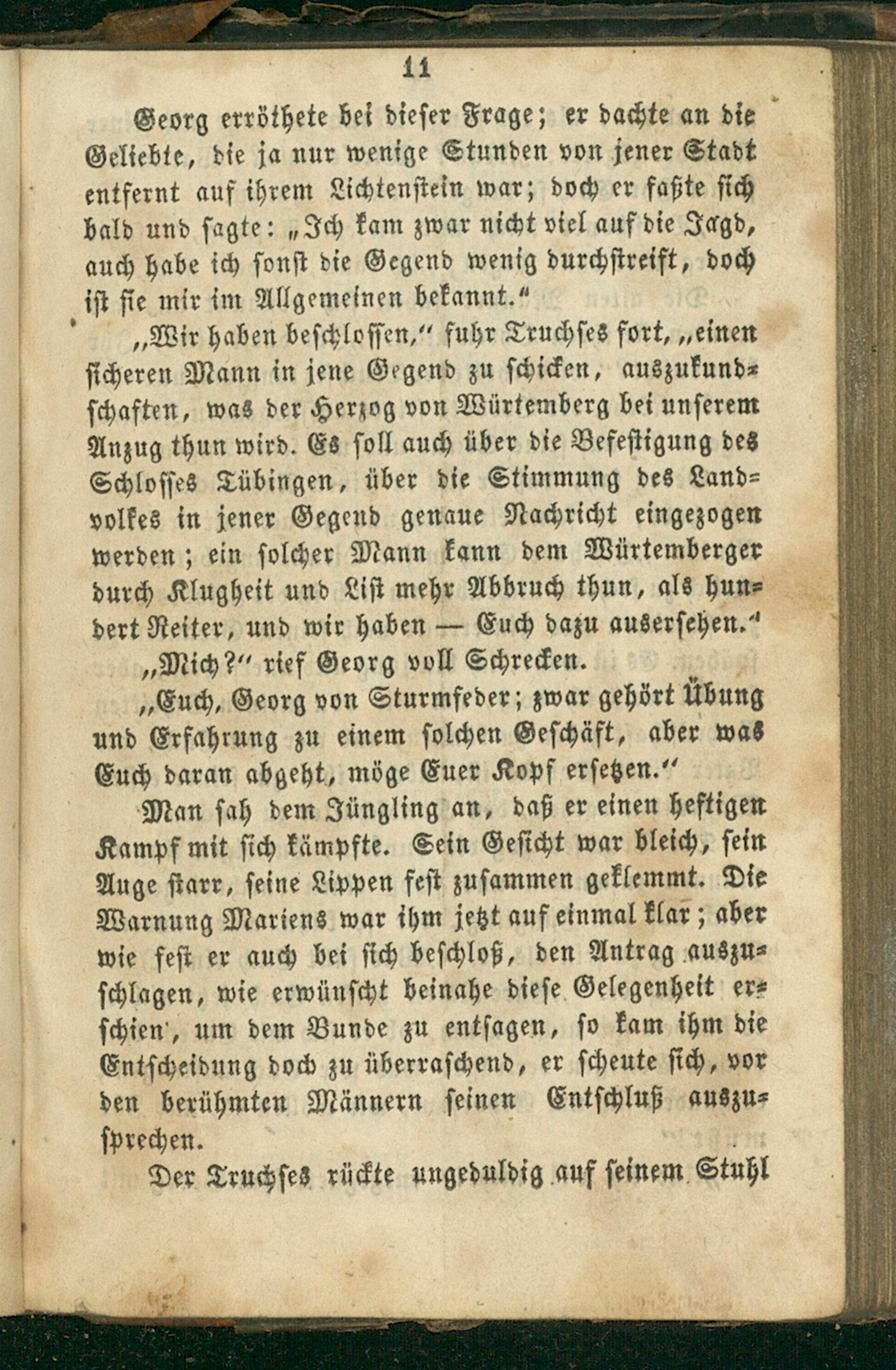 11

Georg erröthete bei dieser Frage; er dachte an die Geliebte, die ja nur wenige Stunden von jener Stadt entfernt auf ihrem Lichtenstein war; doch er faßte sich bald und sagte: „Ich kam zwar nicht viel auf die Jagd, auch habe ich sonst die Gegend wenig durchstreift, doch ist sie mir im Allgemeinen bekannt.“

„Wir haben beschlossen,“ fuhr Truchses fort, „einen sicheren Mann in jene Gegend zu schicken, auszukundschaften, was der Herzog von Würtemberg bei unserem Anzug thun wird. Es soll auch über die Befestigung des Schlosses Tübingen, über die Stimmung des Landvolkes in jener Gegend genaue Nachricht eingezogen werden; ein solcher Mann kann dem Würtemberger durch Klugheit und List mehr Abbruch thun, als hundert Reiter, und wir haben — Euch dazu auserſehen.“

„Mich?“ rief Georg voll Schrecken.

„Euch, Georg von Sturmfeder; zwar gehört Übung und Erfahrung zu einem solchen Geschäft, aber was Euch daran abgeht, möge Euer Kopf ersetzen.“

Man sah dem Jüngling an, daß er einen heftigen Kampf mit sich kämpfte. Sein Gesicht war bleich, sein Auge starr, seine Lippen fest zusammen geklemmt. Die Warnung Mariens war ihm jetzt auf einmal klar; aber wie fest er auch bei sich beschloß, den Antrag auszuschlagen, wie erwünscht beinahe diese Gelegenheit erschien, um dem Bunde zu entsagen, so kam ihm die Entscheidung doch zu überraschend, er scheute sich, vor den berühmten Männern seinen Entschluß auszusprechen.

Der Truchses rückte ungeduldig auf seinem Stuhl